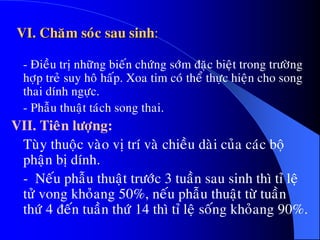 VI. Chăm sóc sau sinh:

- Điều trị những biến chứng sớm đặc biệt trong trường hợp trẻ suy hô hấp. Xoa tim có thể thực hiện cho song thai dính ngực.

- Phẫu thuật tách song thai.

VII. Tiên lượng:

Tùy thuộc vào vị trí và chiều dài của các bộ phận bị dính.

- Nếu phẫu thuật trước 3 tuần sau sinh thì tỉ lệ tử vong khỏang 50%, nếu phẫu thuật từ tuần thứ 4 đến tuần thứ 14 thì tỉ lệ sống khỏang 90%.